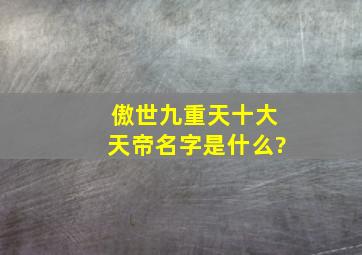 傲世九重天十大天帝名字是什么?